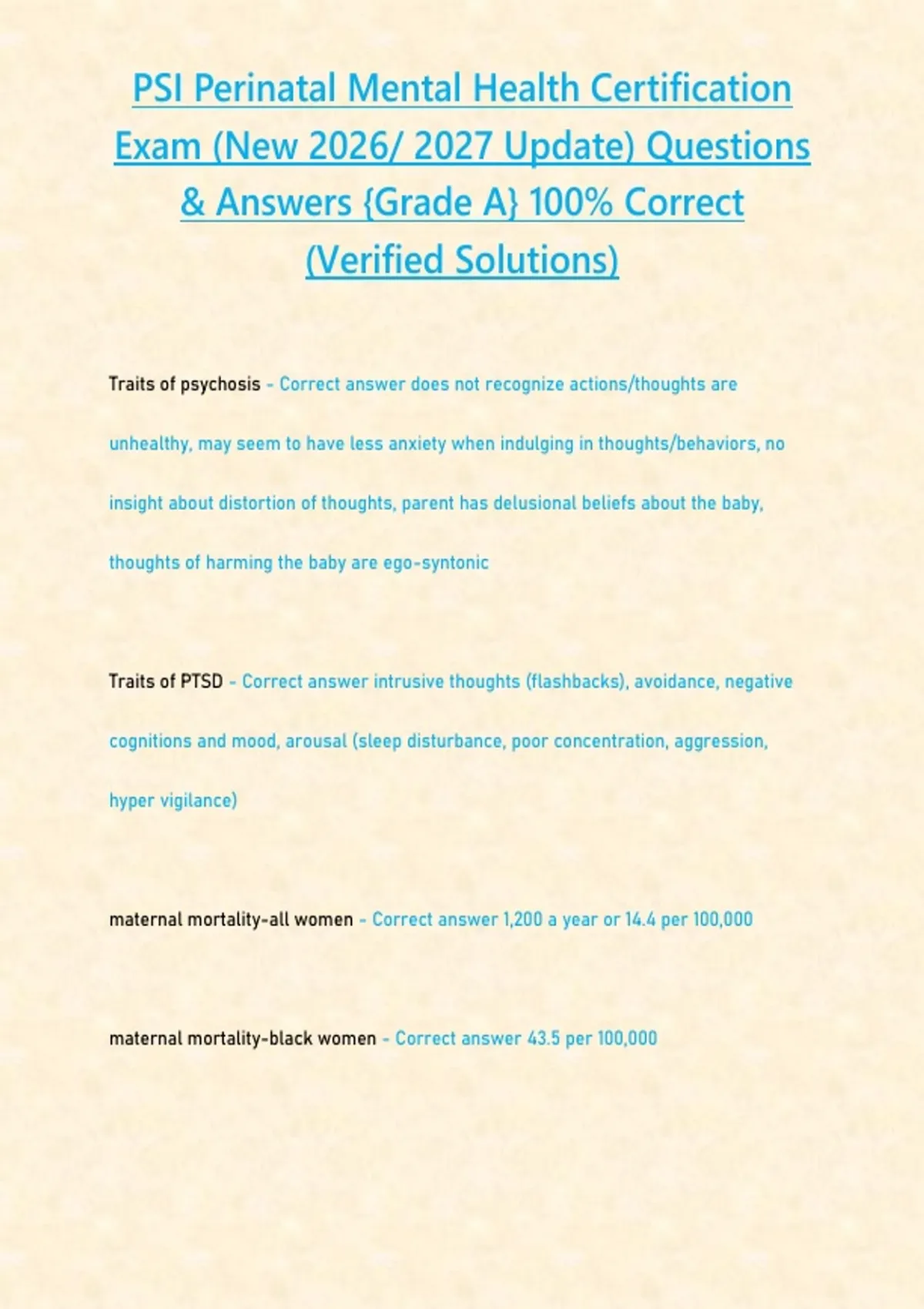 PSI Perinatal Mental Health Certification Exam (New 2026/ 2027 Update) Questions & Answers {Grade A} 100% Correct (Verified Solutions)

Traits of psychosis - Correct answer does not recognize actions/thoughts are unhealthy, may seem to have less anxiety when indulging in thoughts/behaviors, no insight about distortion of thoughts, parent has delusional beliefs about the baby, thoughts of harming the baby are ego-syntonic

Traits of PTSD - Correct answer intrusive thoughts (flashbacks), avoidance, negative cognitions and mood, arousal (sleep disturbance, poor concentration, aggression, hyper vigilance)

maternal mortality-all women - Correct answer 1,200 a year or 14.4 per 100,000

maternal mortality-black women - Correct answer 43.5 per 100,000